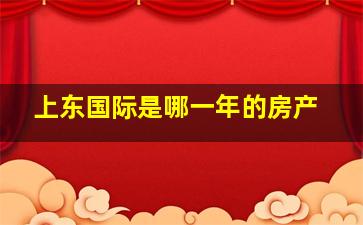 上东国际是哪一年的房产